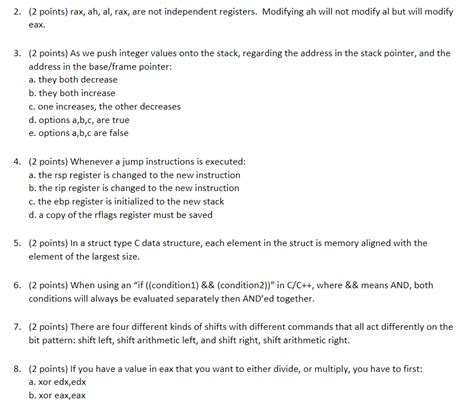 2. (2 points) rax, ah, al, rax, are not independent registers. Modifying ah will not modify al but will modify eax.

3. (2 points) As we push integer values onto the stack, regarding the address in the stack pointer, and the address in the base/frame pointer:
a. they both decrease
b. they both increase
c. one increases, the other decreases
d. options a,b,c, are true
e. options a,b,c are false

4. (2 points) Whenever a jump instructions is executed:
a. the rsp register is changed to the new instruction
b. the rip register is changed to the new instruction
c. the ebp register is initialized to the new stack
d. a copy of the rflags register must be saved

5. (2 points) In a struct type C data structure, each element in the struct is memory aligned with the element of the largest size.

6. (2 points) When using an "if ((condition1) && (condition2))" in C/C++, where && means AND, both conditions will always be evaluated separately then AND'ed together.

7. (2 points) There are four different kinds of shifts with different commands that all act differently on the bit pattern: shift left, shift arithmetic left, and shift right, shift arithmetic right.

8. (2 points) If you have a value in eax that you want to either divide, or multiply, you have to first:
a. xor edx,edx
b. xor eax,eax